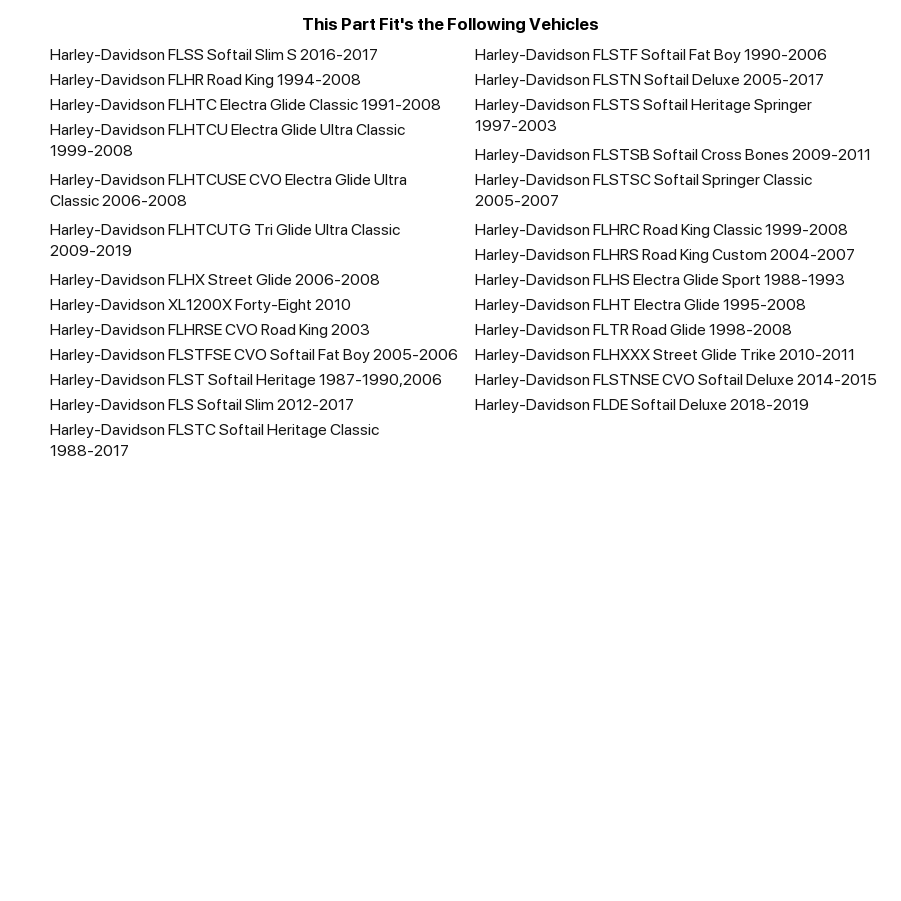 This Part Fit's the Following Vehicles

Harley-Davidson FLSS Softail Slim S 2016-2017
Harley-Davidson FLHR Road King 1994-2008
Harley-Davidson FLHTC Electra Glide Classic 1991-2008
Harley-Davidson FLHTCU Electra Glide Ultra Classic 1999-2008
Harley-Davidson FLHTCUSE CVO Electra Glide Ultra Classic 2006-2008
Harley-Davidson FLHTCUTG Tri Glide Ultra Classic 2009-2019
Harley-Davidson FLHX Street Glide 2006-2008
Harley-Davidson XL1200X Forty-Eight 2010
Harley-Davidson FLHRSE CVO Road King 2003
Harley-Davidson FLSTFSE CVO Softail Fat Boy 2005-2006
Harley-Davidson FLST Softail Heritage 1987-1990,2006
Harley-Davidson FLS Softail Slim 2012-2017
Harley-Davidson FLSTC Softail Heritage Classic 1988-2017

Harley-Davidson FLSTF Softail Fat Boy 1990-2006
Harley-Davidson FLSTN Softail Deluxe 2005-2017
Harley-Davidson FLSTS Softail Heritage Springer 1997-2003
Harley-Davidson FLSTSB Softail Cross Bones 2009-2011
Harley-Davidson FLSTSC Softail Springer Classic 2005-2007
Harley-Davidson FLHRC Road King Classic 1999-2008
Harley-Davidson FLHRS Road King Custom 2004-2007
Harley-Davidson FLHS Electra Glide Sport 1988-1993
Harley-Davidson FLHT Electra Glide 1995-2008
Harley-Davidson FLTR Road Glide 1998-2008
Harley-Davidson FLHXXX Street Glide Trike 2010-2011
Harley-Davidson FLSTNSE CVO Softail Deluxe 2014-2015
Harley-Davidson FLDE Softail Deluxe 2018-2019